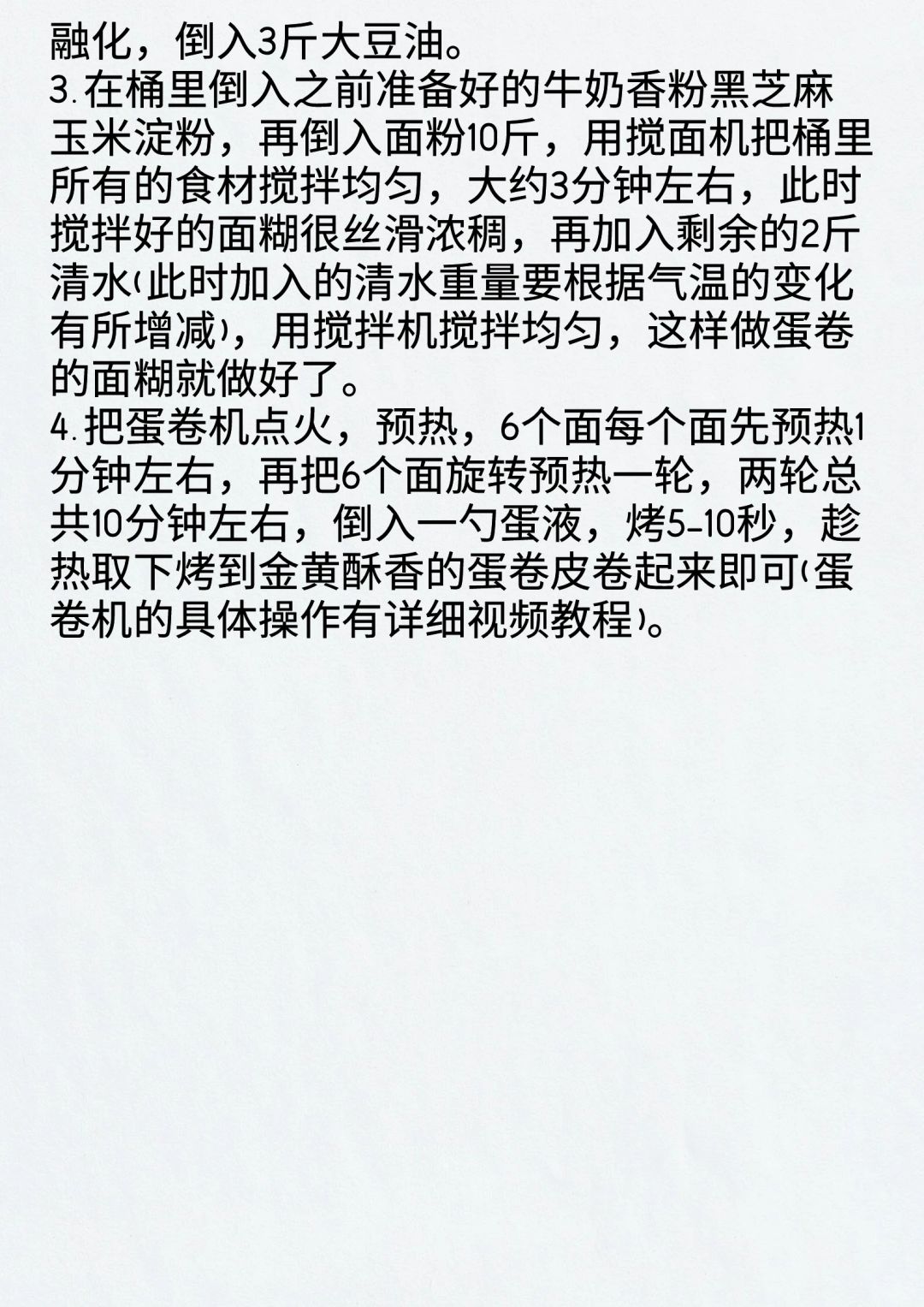 融化，倒入3斤大豆油。
3.在桶里倒入之前准备好的牛奶香粉黑芝麻玉米淀粉，再倒入面粉10斤，用搅面机把桶里所有的食材搅拌均匀，大约3分钟左右，此时搅拌好的面糊很丝滑浓稠，再加入剩余的2斤清水(此时加入的清水重量要根据气温的变化有所增减)，用搅拌机搅拌均匀，这样做蛋卷的面糊就做好了。
4.把蛋卷机点火，预热，6个面每个面先预热1分钟左右，再把6个面旋转预热一轮，两轮总共10分钟左右，倒入一勺蛋液，烤5-10秒，趁热取下烤到金黄酥香的蛋卷皮卷起来即可(蛋卷机的具体操作有详细视频教程)。